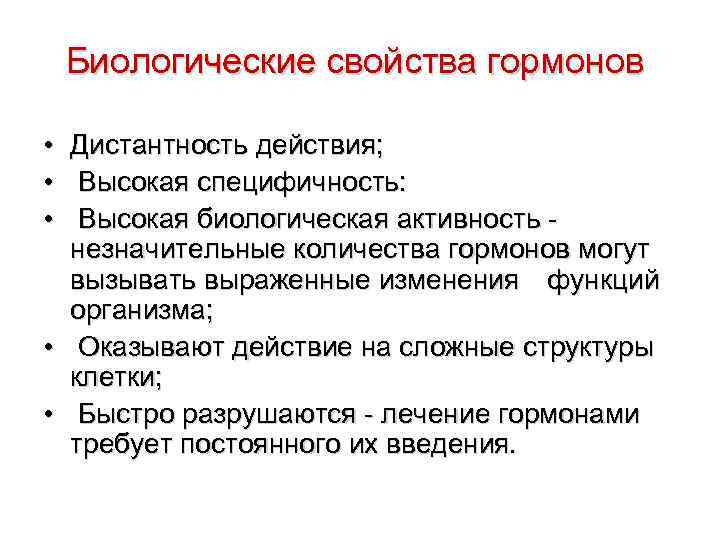 Биологические свойства гормонов

• Дистантность действия;
• Высокая специфичность:
• Высокая биологическая активность - незначительные количества гормонов могут вызывать выраженные изменения функций организма;
• Оказывают действие на сложные структуры клетки;
• Быстро разрушаются - лечение гормонами требует постоянного их введения.